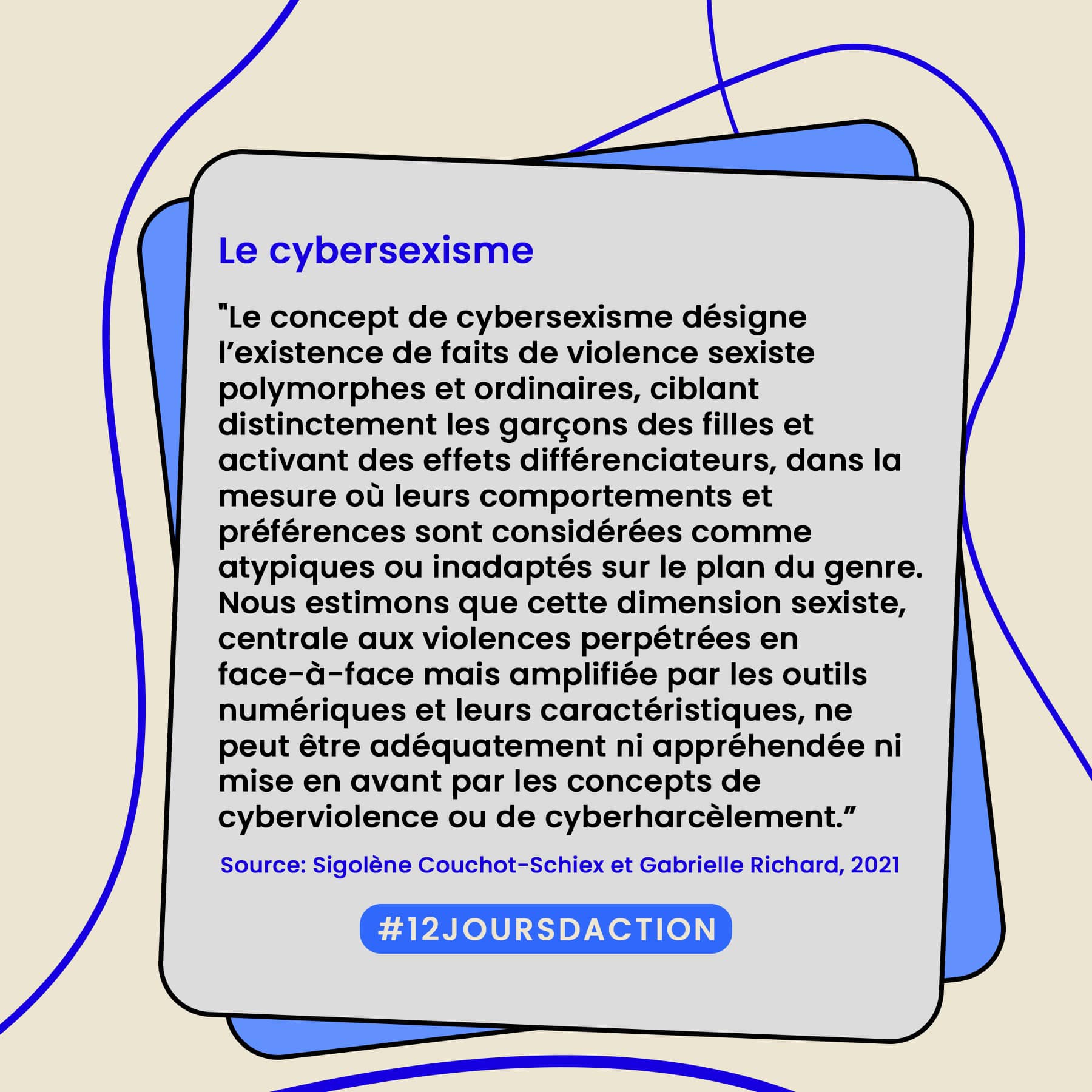 Le cybersexisme

"Le concept de cybersexisme désigne l’existence de faits de violence sexiste polymorphes et ordinaires, ciblant distinctement les garçons des filles et activant des effets différenciateurs, dans la mesure où leurs comportements et préférences sont considérées comme atypiques ou inadaptés sur le plan du genre. Nous estimons que cette dimension sexiste, centrale aux violences perpétrées en face-à-face mais amplifiée par les outils numériques et leurs caractéristiques, ne peut être adéquatement ni appréhendée ni mise en avant par les concepts de cyberviolence ou de cyberharcèlement.”

Source: Sigolène Couchot-Schiex et Gabrielle Richard, 2021

#12JOURSDACTION